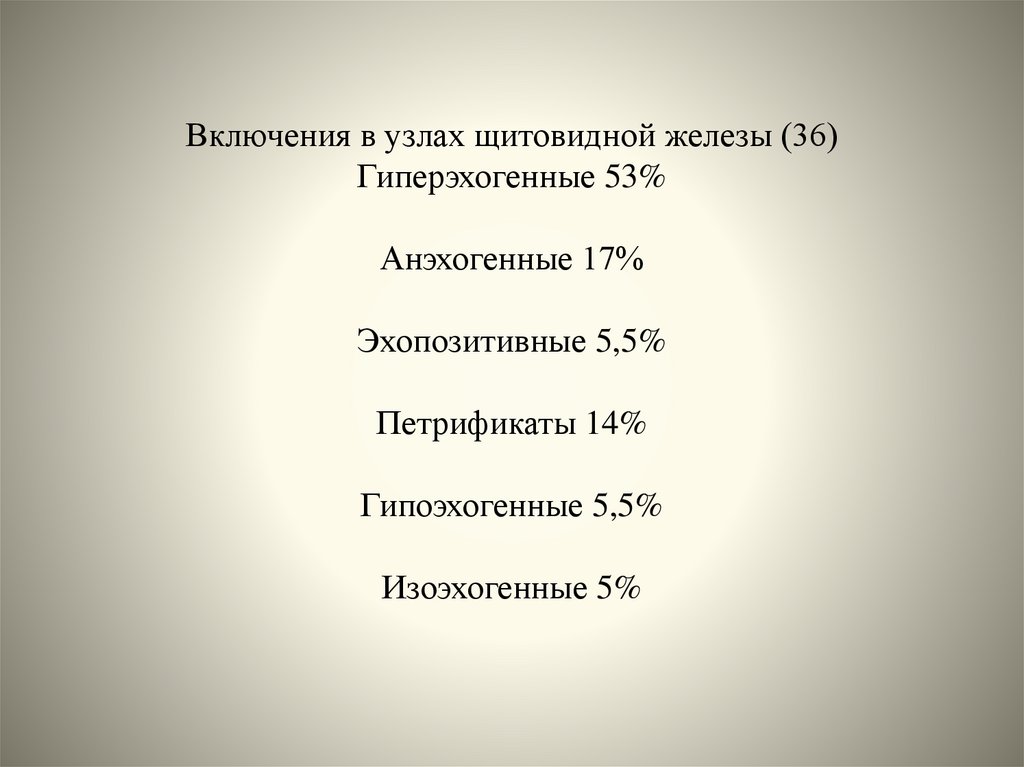 Включения в узлах щитовидной железы (36)
Гиперэхогенные 53%

Анэхогенные 17%

Эхопозитивные 5,5%

Петрификаты 14%

Гипоэхогенные 5,5%

Изоэхогенные 5%